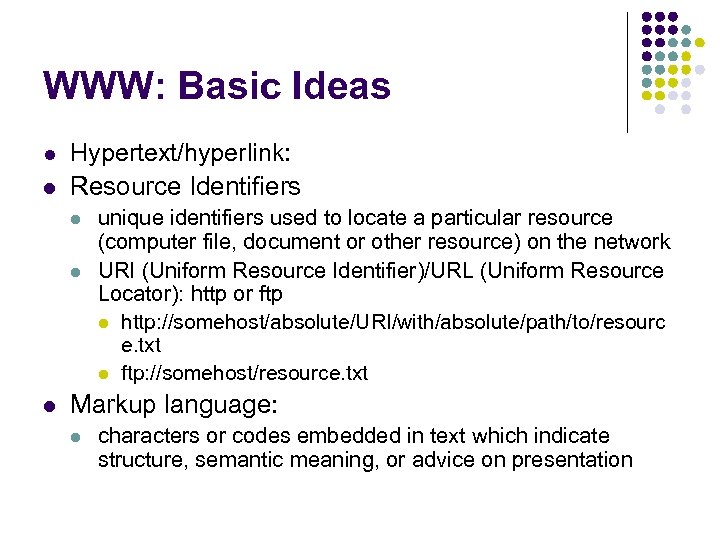 WWW: Basic Ideas

- Hypertext/hyperlink:
- Resource Identifiers
  - unique identifiers used to locate a particular resource (computer file, document or other resource) on the network
  - URI (Uniform Resource Identifier)/URL (Uniform Resource Locator): http or ftp
    - http://somehost/absolute/URI/with/absolute/path/to/resource.txt
    - ftp://somehost/resource.txt
- Markup language:
  - characters or codes embedded in text which indicate structure, semantic meaning, or advice on presentation